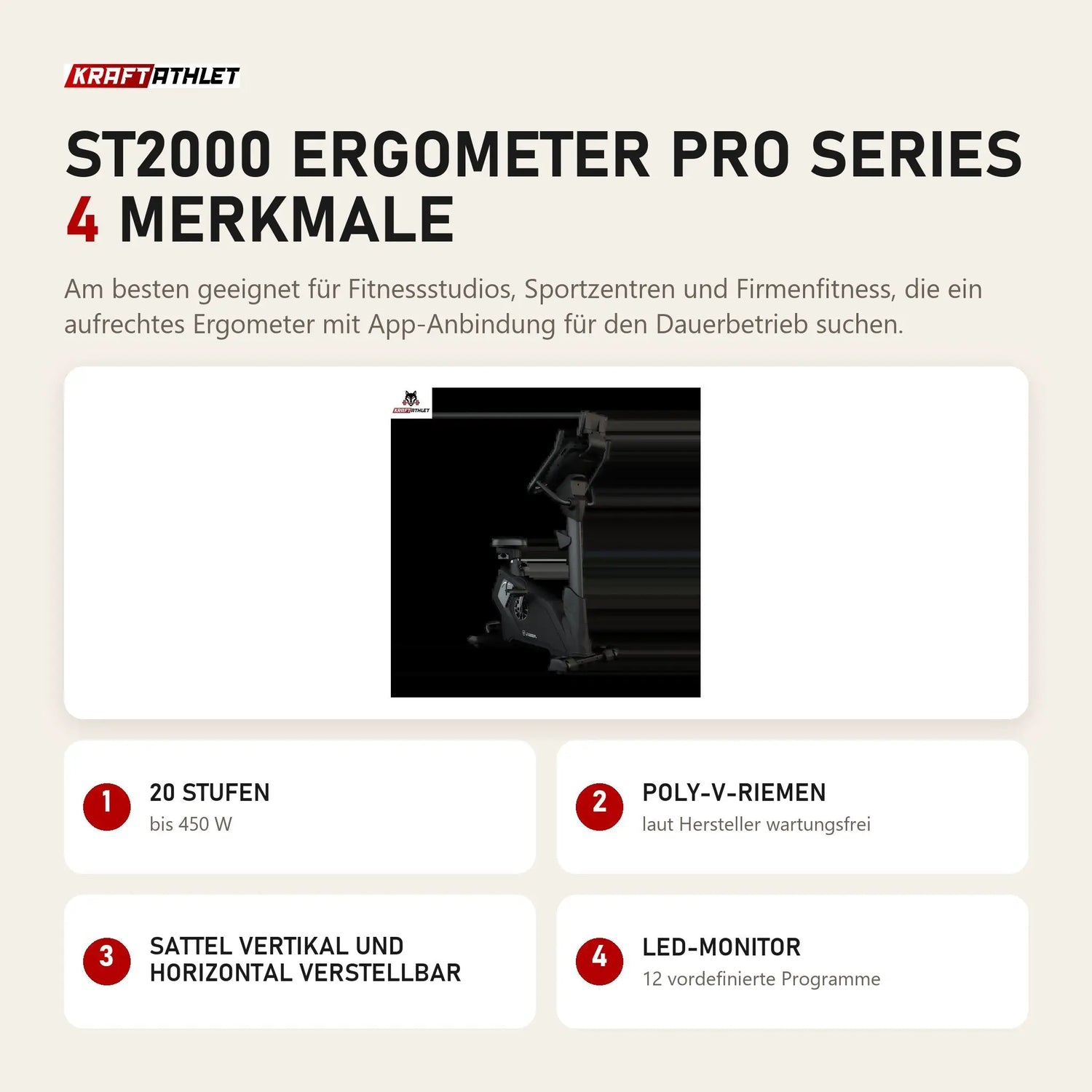 KRAFTATHLET

ST2000 ERGOMETER PRO SERIES
4 MERKMALE

Am besten geeignet für Fitnessstudios, Sportzentren und Firmenfitness, die ein aufrechtes Ergometer mit App-Anbindung für den Dauerbetrieb suchen.

KRAFTATHLET

1
20 STUFEN
bis 450 W

2
POLY-V-RIEMEN
laut Hersteller wartungsfrei

3
SATTEL VERTIKAL UND HORIZONTAL VERSTELLBAR

4
LED-MONITOR
12 vordefinierte Programme